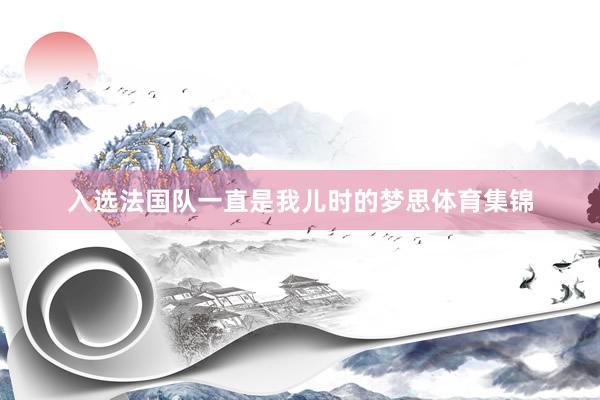 入选法国队一直是我儿时的梦思体育集锦